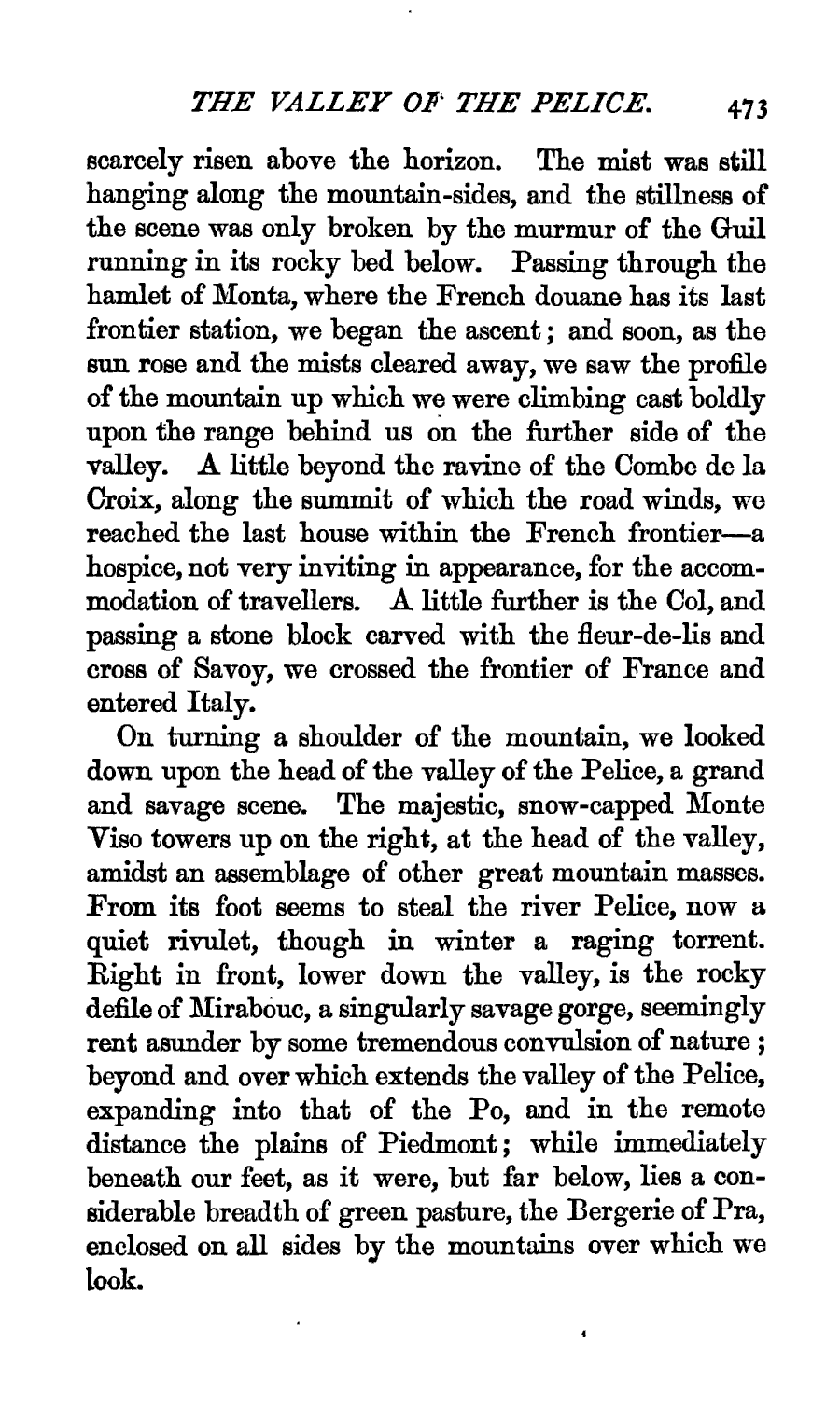 THE VALLEY OF THE PELICE. 473

scarcely risen above the horizon. The mist was still hanging along the mountain-sides, and the stillness of the scene was only broken by the murmur of the Guil running in its rocky bed below. Passing through the hamlet of Monta, where the French douane has its last frontier station, we began the ascent; and soon, as the sun rose and the mists cleared away, we saw the profile of the mountain up which we were climbing cast boldly upon the range behind us on the further side of the valley. A little beyond the ravine of the Combe de la Croix, along the summit of which the road winds, we reached the last house within the French frontier—a hospice, not very inviting in appearance, for the accommodation of travellers. A little further is the Col, and passing a stone block carved with the fleur-de-lis and cross of Savoy, we crossed the frontier of France and entered Italy.

On turning a shoulder of the mountain, we looked down upon the head of the valley of the Pelice, a grand and savage scene. The majestic, snow-capped Monte Viso towers up on the right, at the head of the valley, amidst an assemblage of other great mountain masses. From its foot seems to steal the river Pelice, now a quiet rivulet, though in winter a raging torrent. Right in front, lower down the valley, is the rocky defile of Mirabouc, a singularly savage gorge, seemingly rent asunder by some tremendous convulsion of nature; beyond and over which extends the valley of the Pelice, expanding into that of the Po, and in the remote distance the plains of Piedmont; while immediately beneath our feet, as it were, but far below, lies a considerable breadth of green pasture, the Bergerie of Pra, enclosed on all sides by the mountains over which we look.